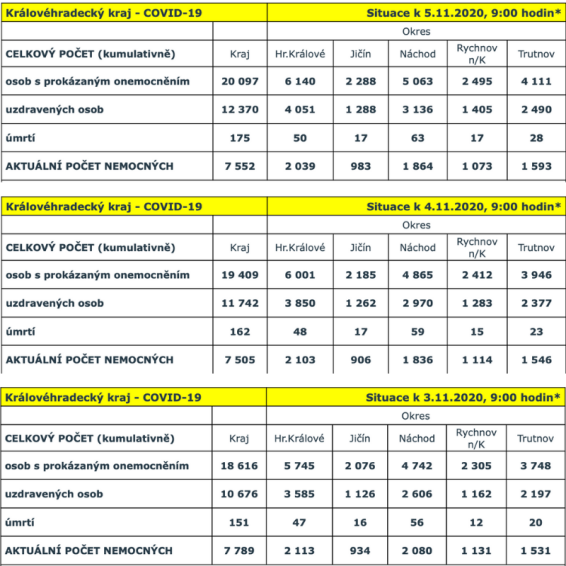 | Královéhradecký kraj - COVID-19 | | Situace k 5.11.2020, 9:00 hodin* | | | | |
|---|---|---|---|---|---|---|
| | | Okres | | | | |
| CELKOVÝ POČET (kumulativně) | Kraj | Hr.Králové | Jičín | Náchod | Rychnov n/K | Trutnov |
| osob s prokázaným onemocněním | 20 097 | 6 140 | 2 288 | 5 063 | 2 495 | 4 111 |
| uzdravených osob | 12 370 | 4 051 | 1 288 | 3 136 | 1 405 | 2 490 |
| úmrtí | 175 | 50 | 17 | 63 | 17 | 28 |
| AKTUÁLNÍ POČET NEMOCNÝCH | 7 552 | 2 039 | 983 | 1 864 | 1 073 | 1 593 |

| Královéhradecký kraj - COVID-19 | | Situace k 4.11.2020, 9:00 hodin* | | | | |
|---|---|---|---|---|---|---|
| | | Okres | | | | |
| CELKOVÝ POČET (kumulativně) | Kraj | Hr.Králové | Jičín | Náchod | Rychnov n/K | Trutnov |
| osob s prokázaným onemocněním | 19 409 | 6 001 | 2 185 | 4 865 | 2 412 | 3 946 |
| uzdravených osob | 11 742 | 3 850 | 1 262 | 2 970 | 1 283 | 2 377 |
| úmrtí | 162 | 48 | 17 | 59 | 15 | 23 |
| AKTUÁLNÍ POČET NEMOCNÝCH | 7 505 | 2 103 | 906 | 1 836 | 1 114 | 1 546 |

| Královéhradecký kraj - COVID-19 | | Situace k 3.11.2020, 9:00 hodin* | | | | |
|---|---|---|---|---|---|---|
| | | Okres | | | | |
| CELKOVÝ POČET (kumulativně) | Kraj | Hr.Králové | Jičín | Náchod | Rychnov n/K | Trutnov |
| osob s prokázaným onemocněním | 18 616 | 5 745 | 2 076 | 4 742 | 2 305 | 3 748 |
| uzdravených osob | 10 676 | 3 585 | 1 126 | 2 606 | 1 162 | 2 197 |
| úmrtí | 151 | 47 | 16 | 56 | 12 | 20 |
| AKTUÁLNÍ POČET NEMOCNÝCH | 7 789 | 2 113 | 934 | 2 080 | 1 131 | 1 531 |